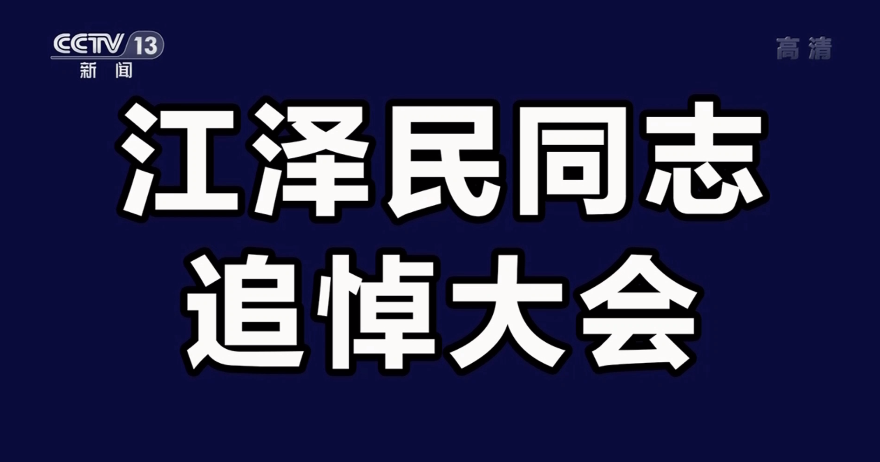 CCTV 13
新闻

高清

江泽民同志
追悼大会